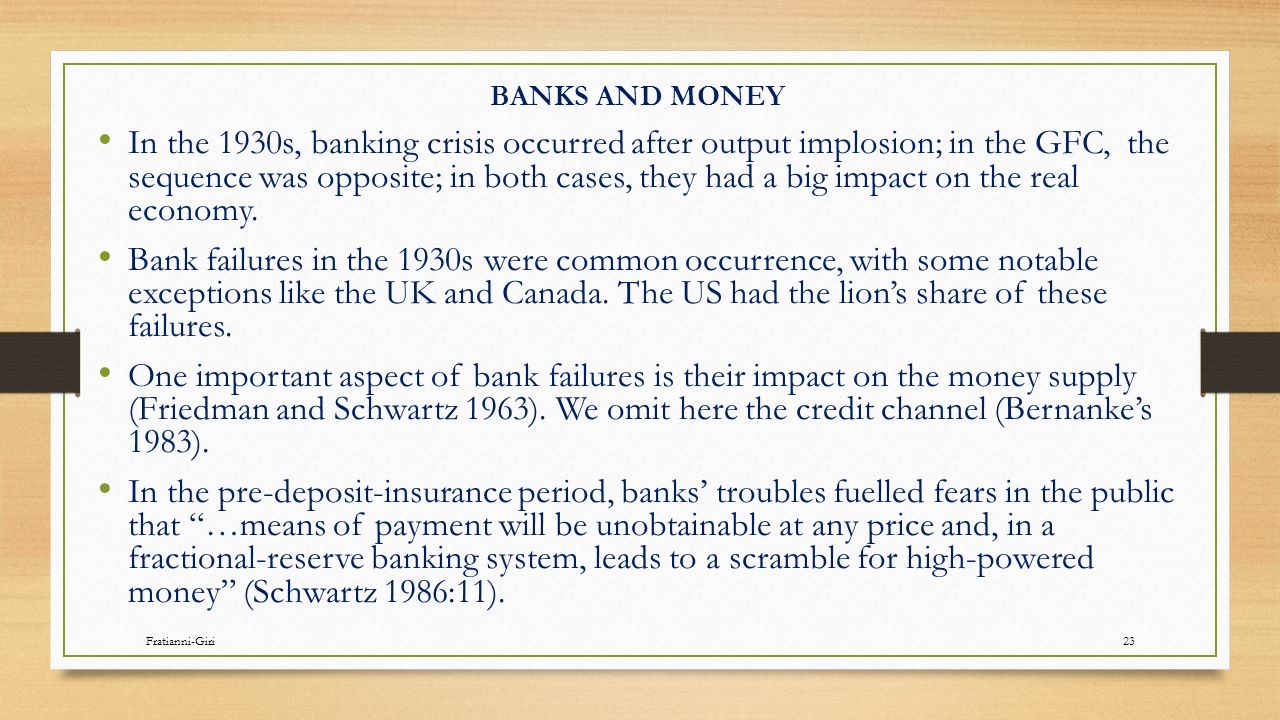 BANKS AND MONEY

• In the 1930s, banking crisis occurred after output implosion; in the GFC, the sequence was opposite; in both cases, they had a big impact on the real economy.

• Bank failures in the 1930s were common occurrence, with some notable exceptions like the UK and Canada. The US had the lion's share of these failures.

• One important aspect of bank failures is their impact on the money supply (Friedman and Schwartz 1963). We omit here the credit channel (Bernanke's 1983).

• In the pre-deposit-insurance period, banks' troubles fuelled fears in the public that "…means of payment will be unobtainable at any price and, in a fractional-reserve banking system, leads to a scramble for high-powered money" (Schwartz 1986:11).

Fratianni-Giri

23